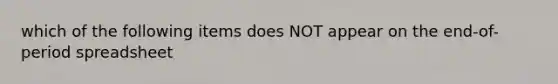 which of the following items does NOT appear on the end-of-period spreadsheet